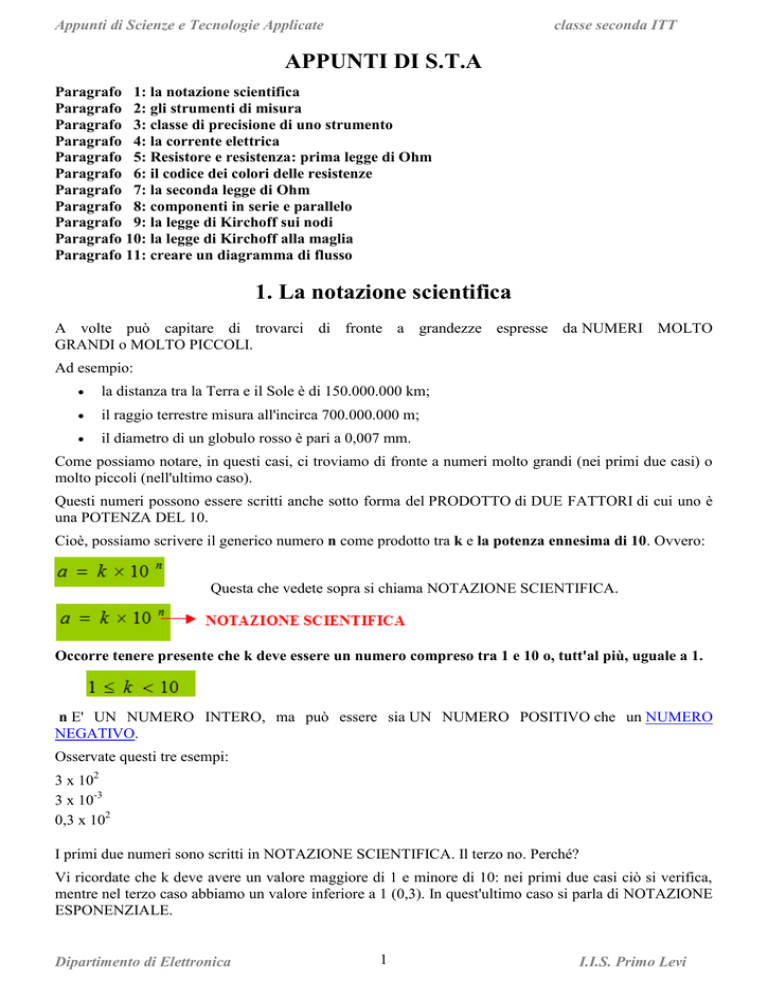 Appunti di Scienze e Tecnologie Applicate

classe seconda ITT

APPUNTI DI S.T.A

Paragrafo 1: la notazione scientifica
Paragrafo 2: gli strumenti di misura
Paragrafo 3: classe di precisione di uno strumento
Paragrafo 4: la corrente elettrica
Paragrafo 5: Resistore e resistenza: prima legge di Ohm
Paragrafo 6: il codice dei colori delle resistenze
Paragrafo 7: la seconda legge di Ohm
Paragrafo 8: componenti in serie e parallelo
Paragrafo 9: la legge di Kirchoff sui nodi
Paragrafo 10: la legge di Kirchoff alla maglia
Paragrafo 11: creare un diagramma di flusso

1. La notazione scientifica

A volte può capitare di trovarci di fronte a grandezze espresse da NUMERI MOLTO GRANDI o MOLTO PICCOLI.

Ad esempio:

• la distanza tra la Terra e il Sole è di 150.000.000 km;
• il raggio terrestre misura all'incirca 700.000.000 m;
• il diametro di un globulo rosso è pari a 0,007 mm.

Come possiamo notare, in questi casi, ci troviamo di fronte a numeri molto grandi (nei primi due casi) o molto piccoli (nell'ultimo caso).

Questi numeri possono essere scritti anche sotto forma del PRODOTTO di DUE FATTORI di cui uno è una POTENZA DEL 10.

Cioè, possiamo scrivere il generico numero n come prodotto tra k e la potenza ennesima di 10. Ovvero:

$a = k \times 10^n$

Questa che vedete sopra si chiama NOTAZIONE SCIENTIFICA.

$a = k \times 10^n$ NOTAZIONE SCIENTIFICA

Occorre tenere presente che k deve essere un numero compreso tra 1 e 10 o, tutt'al più, uguale a 1.

$1 \leq k < 10$

n E' UN NUMERO INTERO, ma può essere sia UN NUMERO POSITIVO che un NUMERO NEGATIVO.

Osservate questi tre esempi:

3 x $10^2$
3 x $10^{-3}$
0,3 x $10^2$

I primi due numeri sono scritti in NOTAZIONE SCIENTIFICA. Il terzo no. Perché?

Vi ricordate che k deve avere un valore maggiore di 1 e minore di 10: nei primi due casi ciò si verifica, mentre nel terzo caso abbiamo un valore inferiore a 1 (0,3). In quest'ultimo caso si parla di NOTAZIONE ESPONENZIALE.

Dipartimento di Elettronica

1

I.I.S. Primo Levi